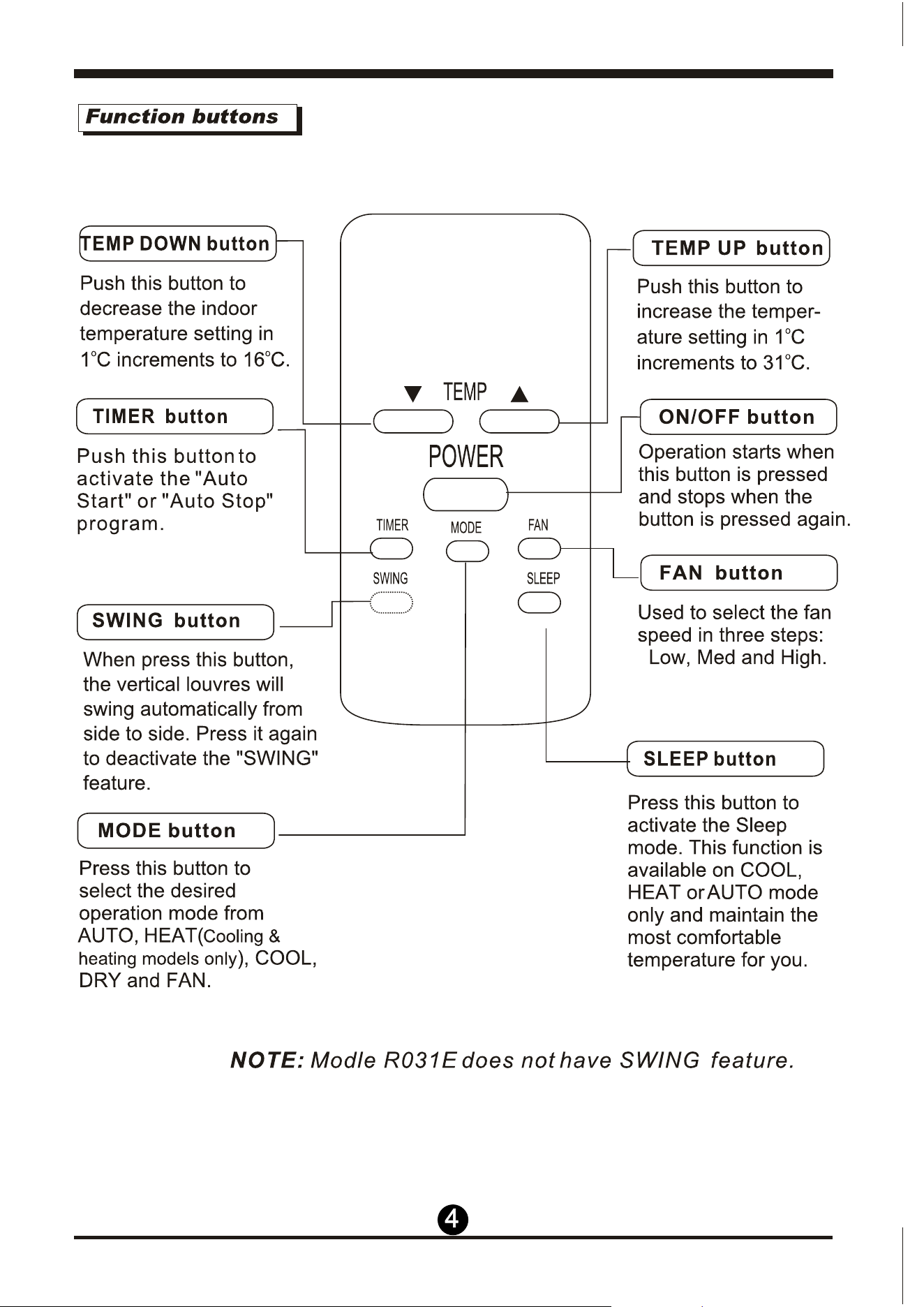 Function buttons

TEMP DOWN button

Push this button to decrease the indoor temperature setting in 1°C increments to 16°C.

TIMER button

Push this button to activate the "Auto Start" or "Auto Stop" program.

SWING button

When press this button, the vertical louvres will swing automatically from side to side. Press it again to deactivate the "SWING" feature.

MODE button

Press this button to select the desired operation mode from AUTO, HEAT(Cooling & heating models only), COOL, DRY and FAN.

▼ TEMP ▲

POWER

TIMER

MODE

FAN

SWING

SLEEP

TEMP UP button

Push this button to increase the temperature setting in 1°C increments to 31°C.

ON/OFF button

Operation starts when this button is pressed and stops when the button is pressed again.

FAN button

Used to select the fan speed in three steps: Low, Med and High.

SLEEP button

Press this button to activate the Sleep mode. This function is available on COOL, HEAT or AUTO mode only and maintain the most comfortable temperature for you.

NOTE: Modle R031E does not have SWING feature.

4